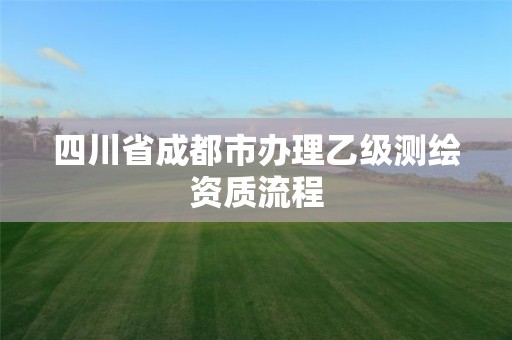 四川省成都市办理乙级测绘资质流程